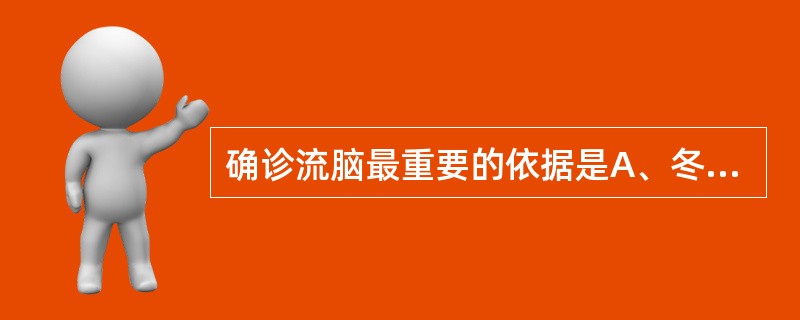 确诊流脑最重要的依据是A、冬...